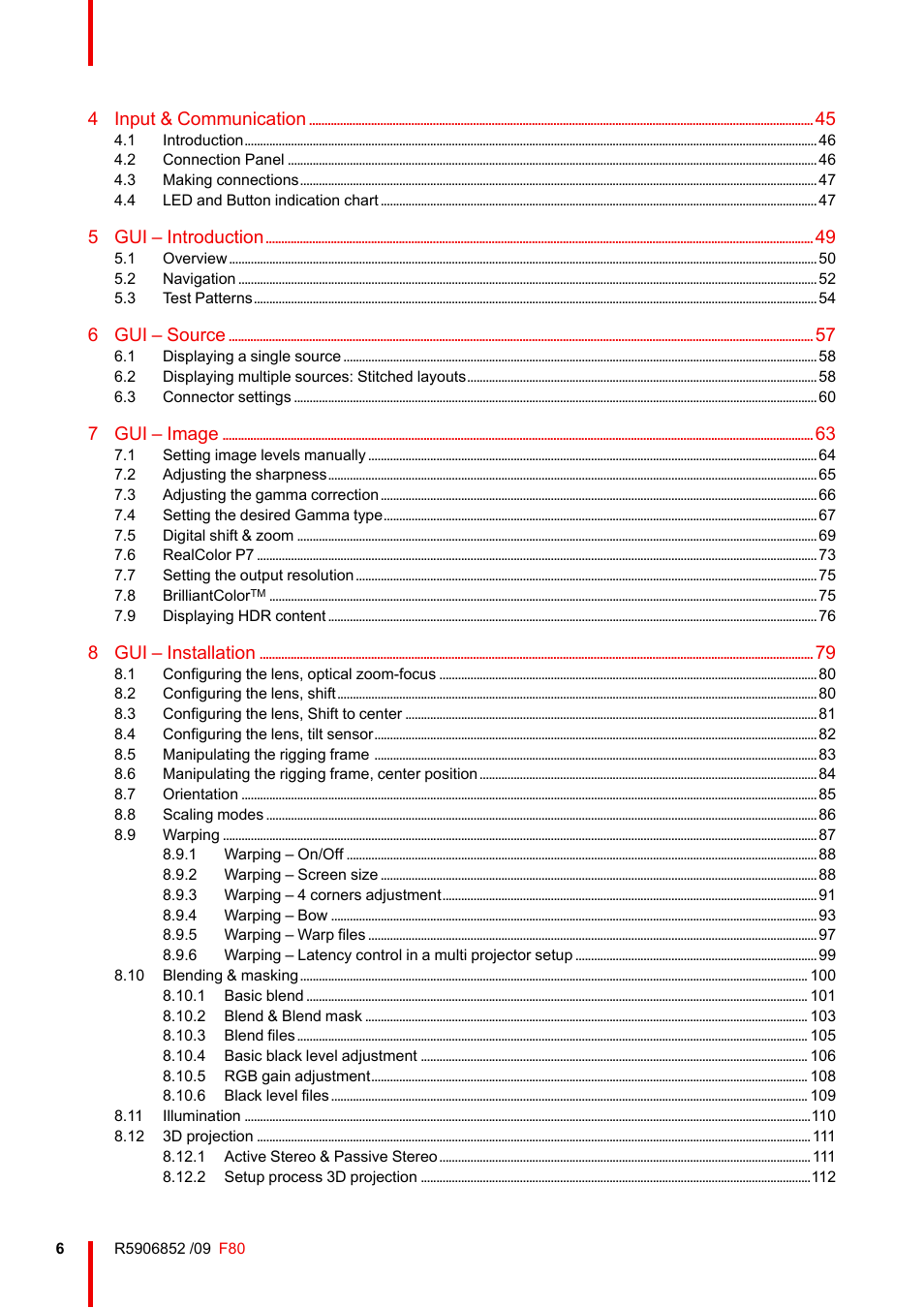 4 Input & Communication 45
4.1 Introduction 46
4.2 Connection Panel 46
4.3 Making connections 47
4.4 LED and Button indication chart 47

5 GUI – Introduction 49
5.1 Overview 50
5.2 Navigation 52
5.3 Test Patterns 54

6 GUI – Source 57
6.1 Displaying a single source 58
6.2 Displaying multiple sources: Stitched layouts 58
6.3 Connector settings 60

7 GUI – Image 63
7.1 Setting image levels manually 64
7.2 Adjusting the sharpness 65
7.3 Adjusting the gamma correction 66
7.4 Setting the desired Gamma type 67
7.5 Digital shift & zoom 69
7.6 RealColor P7 73
7.7 Setting the output resolution 75
7.8 BrilliantColor™ 75
7.9 Displaying HDR content 76

8 GUI – Installation 79
8.1 Configuring the lens, optical zoom-focus 80
8.2 Configuring the lens, shift 80
8.3 Configuring the lens, Shift to center 81
8.4 Configuring the lens, tilt sensor 82
8.5 Manipulating the rigging frame 83
8.6 Manipulating the rigging frame, center position 84
8.7 Orientation 85
8.8 Scaling modes 86
8.9 Warping 87
8.9.1 Warping – On/Off 88
8.9.2 Warping – Screen size 88
8.9.3 Warping – 4 corners adjustment 91
8.9.4 Warping – Bow 93
8.9.5 Warping – Warp files 97
8.9.6 Warping – Latency control in a multi projector setup 99
8.10 Blending & masking 100
8.10.1 Basic blend 101
8.10.2 Blend & Blend mask 103
8.10.3 Blend files 105
8.10.4 Basic black level adjustment 106
8.10.5 RGB gain adjustment 108
8.10.6 Black level files 109
8.11 Illumination 110
8.12 3D projection 111
8.12.1 Active Stereo & Passive Stereo 111
8.12.2 Setup process 3D projection 112

6 R5906852 /09 F80